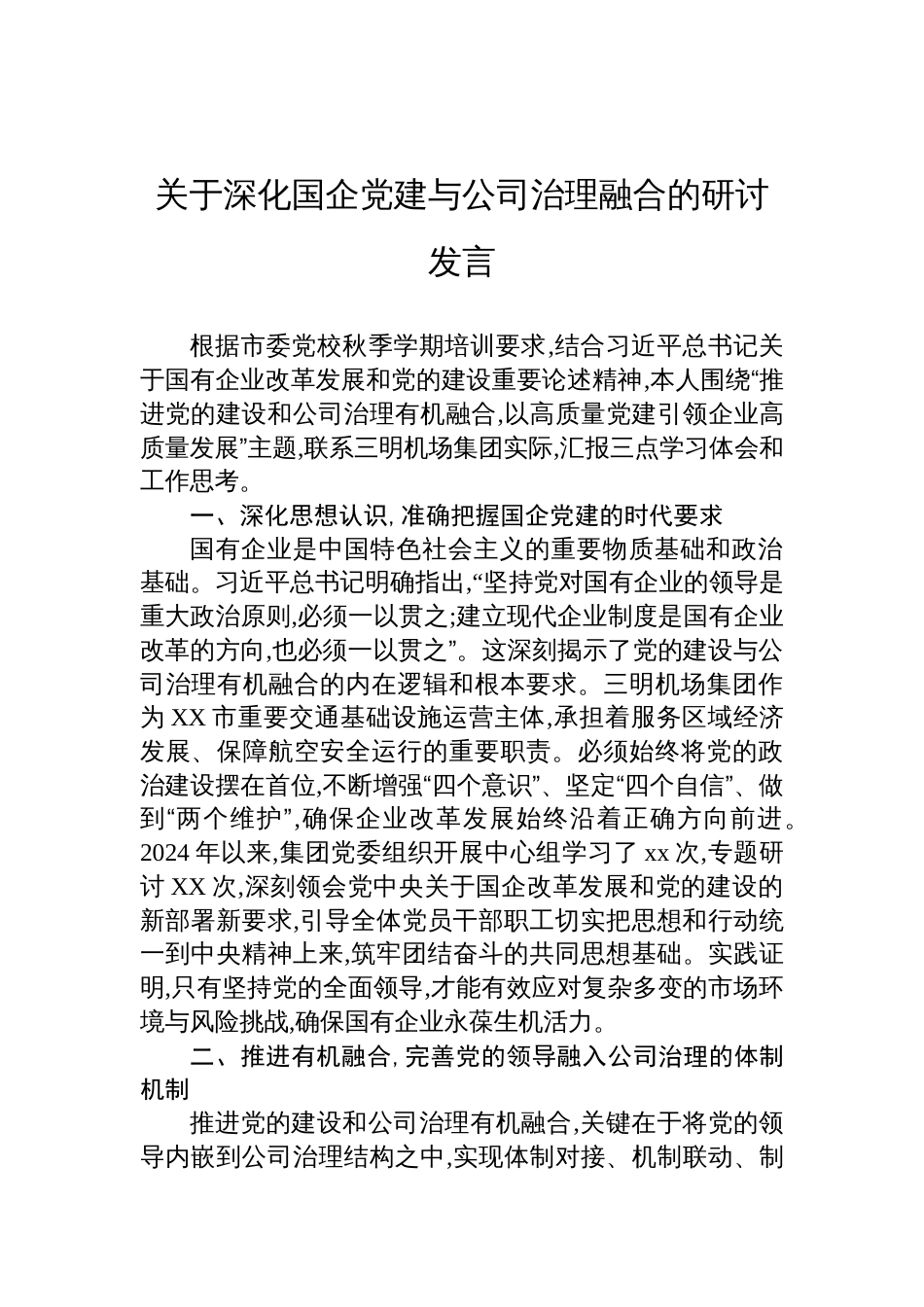 关于深化国企党建与公司治理融合的研讨发言

根据市委党校秋季学期培训要求,结合习近平总书记关于国有企业改革发展和党的建设重要论述精神,本人围绕“推进党的建设和公司治理有机融合,以高质量党建引领企业高质量发展”主题,联系三明机场集团实际,汇报三点学习体会和工作思考。

一、深化思想认识,准确把握国企党建的时代要求

国有企业是中国特色社会主义的重要物质基础和政治基础。习近平总书记明确指出,“坚持党对国有企业的领导是重大政治原则,必须一以贯之;建立现代企业制度是国有企业改革的方向,也必须一以贯之”。这深刻揭示了党的建设与公司治理有机融合的内在逻辑和根本要求。三明机场集团作为XX市重要交通基础设施运营主体,承担着服务区域经济发展、保障航空安全运行的重要职责。必须始终将党的政治建设摆在首位,不断增强“四个意识”、坚定“四个自信”、做到“两个维护”,确保企业改革发展始终沿着正确方向前进。2024年以来,集团党委组织开展中心组学习了xx次,专题研讨XX次,深刻领会党中央关于国企改革发展和党的建设的新部署新要求,引导全体党员干部职工切实把思想和行动统一到中央精神上来,筑牢团结奋斗的共同思想基础。实践证明,只有坚持党的全面领导,才能有效应对复杂多变的市场环境与风险挑战,确保国有企业永葆生机活力。

二、推进有机融合,完善党的领导融入公司治理的体制机制

推进党的建设和公司治理有机融合,关键在于将党的领导内嵌到公司治理结构之中,实现体制对接、机制联动、制